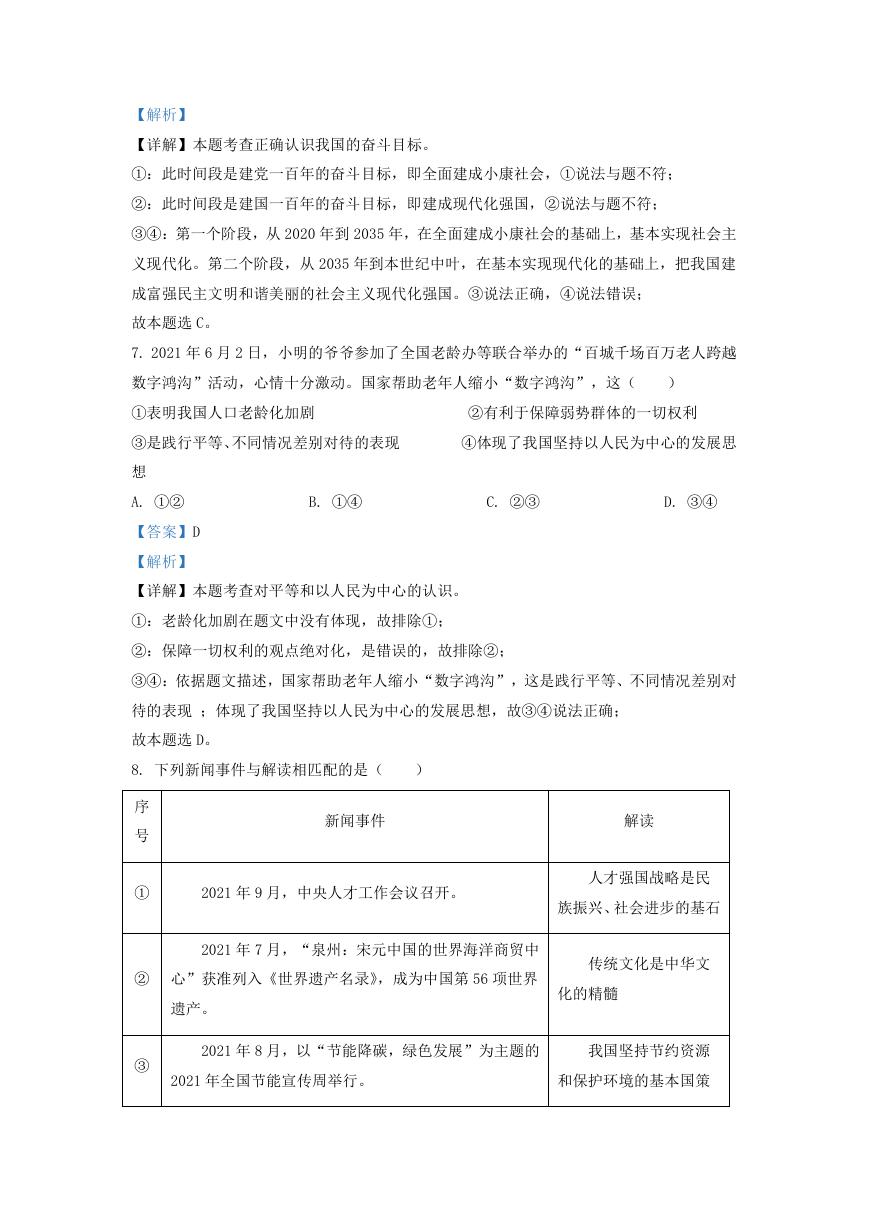 【解析】
【详解】本题考查正确认识我国的奋斗目标。
①：此时间段是建党一百年的奋斗目标，即全面建成小康社会，①说法与题不符；
②：此时间段是建国一百年的奋斗目标，即建成现代化强国，②说法与题不符；
③④：第一个阶段，从 2020 年到 2035 年，在全面建成小康社会的基础上，基本实现社会主义现代化。第二个阶段，从 2035 年到本世纪中叶，在基本实现现代化的基础上，把我国建成富强民主文明和谐美丽的社会主义现代化强国。③说法正确，④说法错误；
故本题选 C。
7. 2021 年 6 月 2 日，小明的爷爷参加了全国老龄办等联合举办的“百城千场百万老人跨越数字鸿沟”活动，心情十分激动。国家帮助老年人缩小“数字鸿沟”，这（　　）
①表明我国人口老龄化加剧
②有利于保障弱势群体的一切权利
③是践行平等、不同情况差别对待的表现
④体现了我国坚持以人民为中心的发展思想
A. ①②
B. ①④
C. ②③
D. ③④
【答案】D
【解析】
【详解】本题考查对平等和以人民为中心的认识。
①：老龄化加剧在题文中没有体现，故排除①；
②：保障一切权利的观点绝对化，是错误的，故排除②；
③④：依据题文描述，国家帮助老年人缩小“数字鸿沟”，这是践行平等、不同情况差别对待的表现 ；体现了我国坚持以人民为中心的发展思想，故③④说法正确；
故本题选 D。
8. 下列新闻事件与解读相匹配的是（　　）

| 序号 | 新闻事件 | 解读 |
|---|---|---|
| ① | 2021 年 9 月，中央人才工作会议召开。 | 人才强国战略是民族振兴、社会进步的基石 |
| ② | 2021 年 7 月，“泉州：宋元中国的世界海洋商贸中心”获准列入《世界遗产名录》，成为中国第 56 项世界遗产。 | 传统文化是中华文化的精髓 |
| ③ | 2021 年 8 月，以“节能降碳，绿色发展”为主题的 2021 年全国节能宣传周举行。 | 我国坚持节约资源和保护环境的基本国策 |